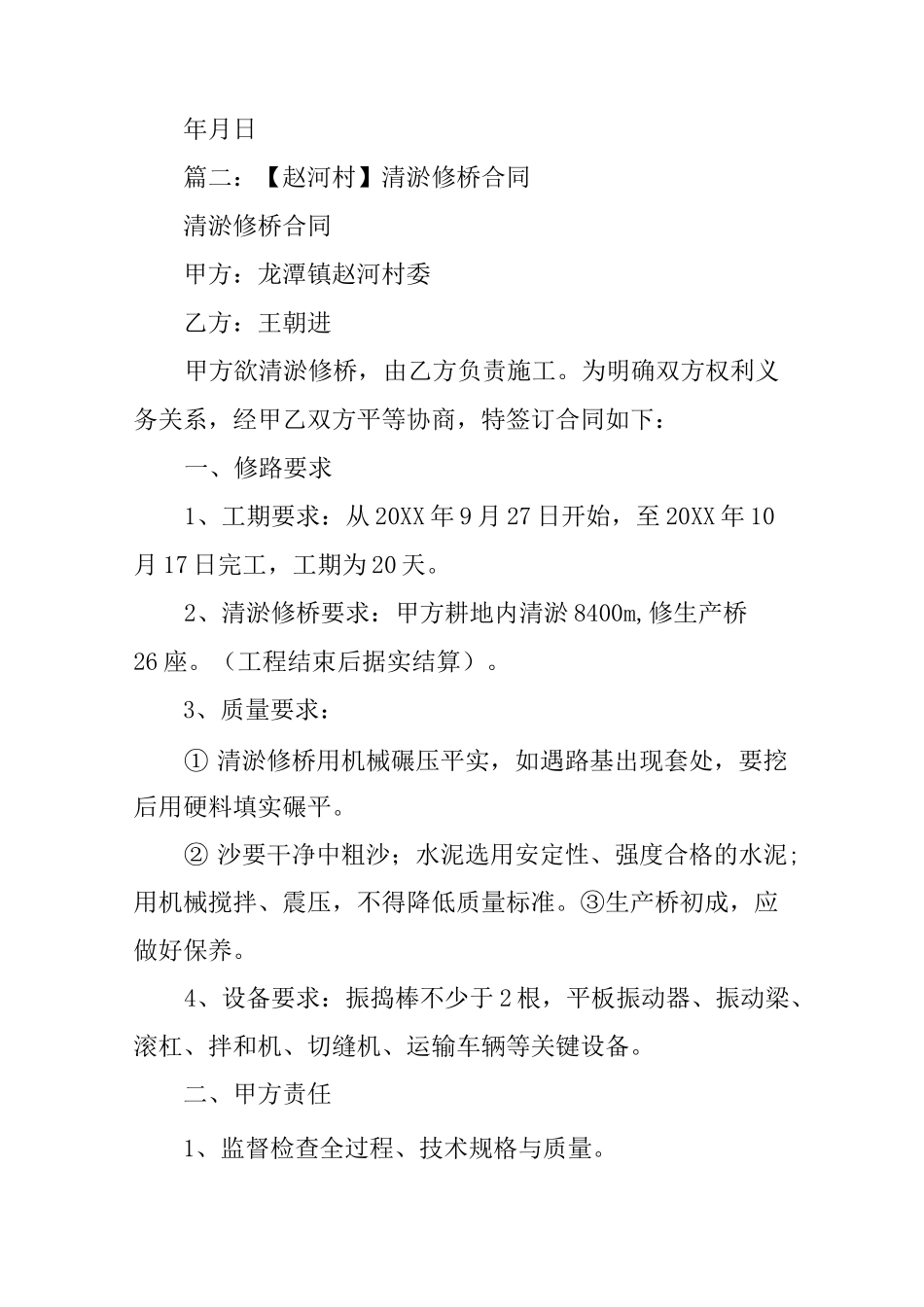 年月日

篇二：【赵河村】清淤修桥合同

清淤修桥合同

甲方：龙潭镇赵河村委

乙方：王朝进

甲方欲清淤修桥，由乙方负责施工。为明确双方权利义务关系，经甲乙双方平等协商，特签订合同如下：

一、修路要求

1、工期要求：从20XX年9月27日开始，至20XX年10月17日完工，工期为20天。

2、清淤修桥要求：甲方耕地内清淤8400m,修生产桥26座。（工程结束后据实结算）。

3、质量要求：

① 清淤修桥用机械碾压平实，如遇路基出现套处，要挖后用硬料填实碾平。

② 沙要干净中粗沙；水泥选用安定性、强度合格的水泥;用机械搅拌、震压，不得降低质量标准。③生产桥初成，应做好保养。

4、设备要求：振捣棒不少于2根，平板振动器、振动梁、滚杠、拌和机、切缝机、运输车辆等关键设备。

二、甲方责任

1、监督检查全过程、技术规格与质量。